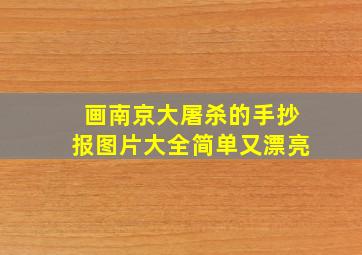 画南京大屠杀的手抄报图片大全简单又漂亮